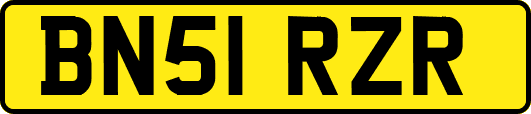 BN51 RZR